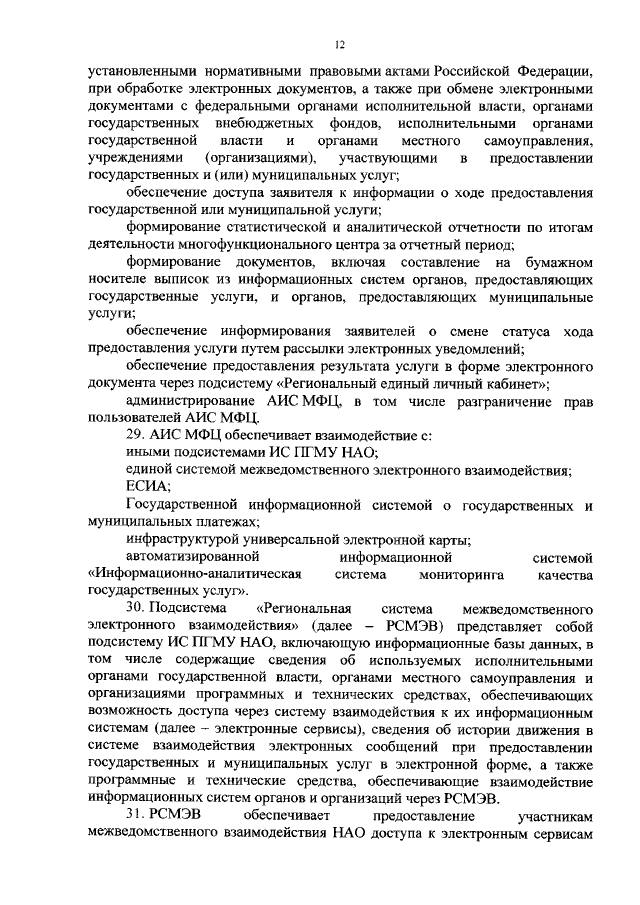 12

установленными нормативными правовыми актами Российской Федерации, при обработке электронных документов, а также при обмене электронными документами с федеральными органами исполнительной власти, органами государственных внебюджетных фондов, исполнительными органами государственной власти и органами местного самоуправления, учреждениями (организациями), участвующими в предоставлении государственных и (или) муниципальных услуг;

обеспечение доступа заявителя к информации о ходе предоставления государственной или муниципальной услуги;

формирование статистической и аналитической отчетности по итогам деятельности многофункционального центра за отчетный период;

формирование документов, включая составление на бумажном носителе выписок из информационных систем органов, предоставляющих государственные услуги, и органов, предоставляющих муниципальные услуги;

обеспечение информирования заявителей о смене статуса хода предоставления услуги путем рассылки электронных уведомлений;

обеспечение предоставления результата услуги в форме электронного документа через подсистему «Региональный единый личный кабинет»;

администрирование АИС МФЦ, в том числе разграничение прав пользователей АИС МФЦ.

29. АИС МФЦ обеспечивает взаимодействие с:

иными подсистемами ИС ПГМУ НАО;

единой системой межведомственного электронного взаимодействия;

ЕСИА;

Государственной информационной системой о государственных и муниципальных платежах;

инфраструктурой универсальной электронной карты;

автоматизированной информационной системой «Информационно-аналитическая система мониторинга качества государственных услуг».

30. Подсистема «Региональная система межведомственного электронного взаимодействия» (далее – РСМЭВ) представляет собой подсистему ИС ПГМУ НАО, включающую информационные базы данных, в том числе содержащие сведения об используемых исполнительными органами государственной власти, органами местного самоуправления и организациями программных и технических средствах, обеспечивающих возможность доступа через систему взаимодействия к их информационным системам (далее – электронные сервисы), сведения об истории движения в системе взаимодействия электронных сообщений при предоставлении государственных и муниципальных услуг в электронной форме, а также программные и технические средства, обеспечивающие взаимодействие информационных систем органов и организаций через РСМЭВ.

31. РСМЭВ обеспечивает предоставление участникам межведомственного взаимодействия НАО доступа к электронным сервисам